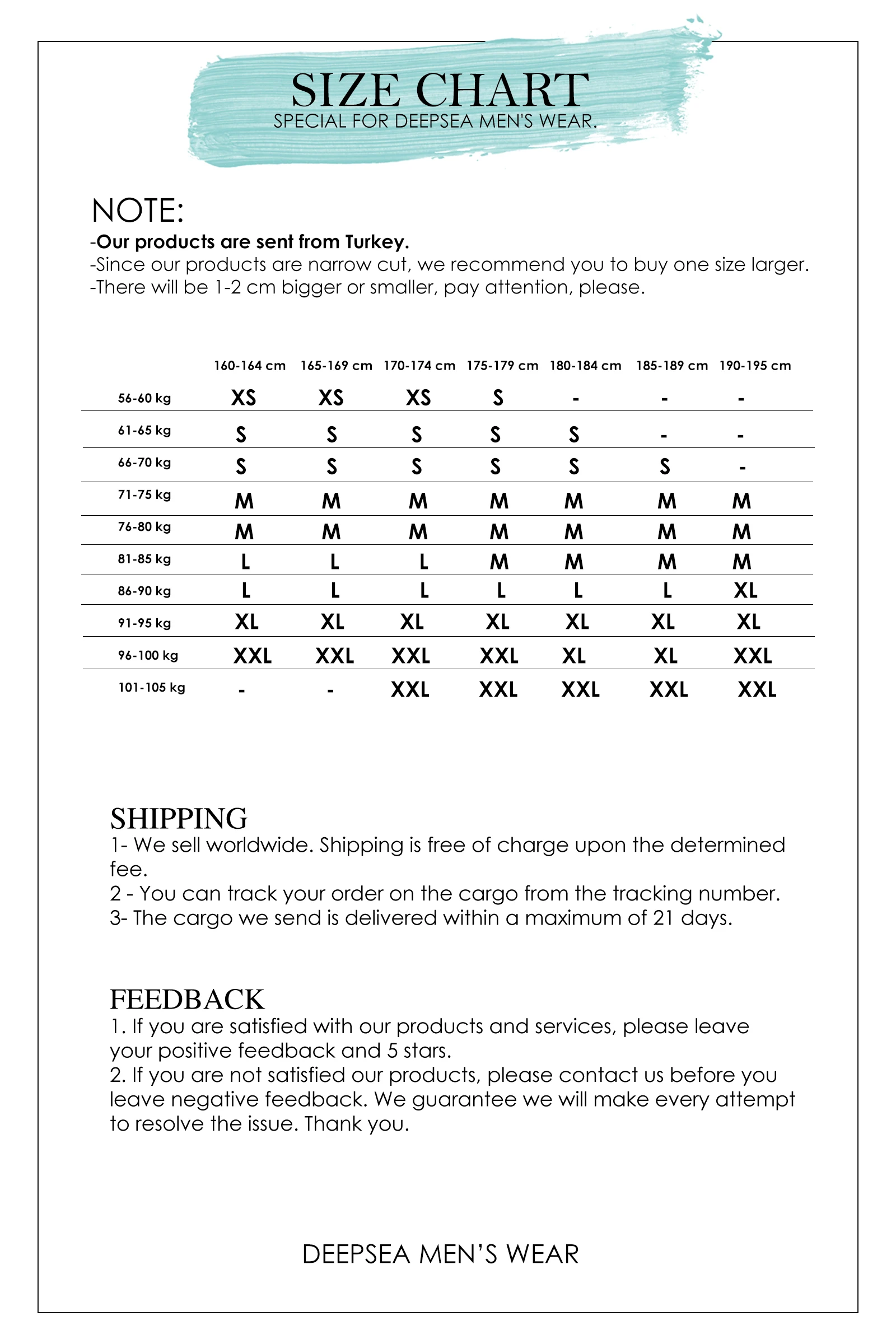 SIZE CHART
SPECIAL FOR DEEPSEA MEN'S WEAR.

NOTE:
-Our products are sent from Turkey.
-Since our products are narrow cut, we recommend you to buy one size larger.
-There will be 1-2 cm bigger or smaller, pay attention, please.

| | 160-164 cm | 165-169 cm | 170-174 cm | 175-179 cm | 180-184 cm | 185-189 cm | 190-195 cm |
|---|---|---|---|---|---|---|---|
| 56-60 kg | XS | XS | XS | S | - | - | - |
| 61-65 kg | S | S | S | S | S | - | - |
| 66-70 kg | S | S | S | S | S | S | - |
| 71-75 kg | M | M | M | M | M | M | M |
| 76-80 kg | M | M | M | M | M | M | M |
| 81-85 kg | L | L | L | M | M | M | M |
| 86-90 kg | L | L | L | L | L | L | XL |
| 91-95 kg | XL | XL | XL | XL | XL | XL | XL |
| 96-100 kg | XXL | XXL | XXL | XXL | XL | XL | XXL |
| 101-105 kg | - | - | XXL | XXL | XXL | XXL | XXL |

SHIPPING
1- We sell worldwide. Shipping is free of charge upon the determined fee.
2 - You can track your order on the cargo from the tracking number.
3- The cargo we send is delivered within a maximum of 21 days.

FEEDBACK
1. If you are satisfied with our products and services, please leave your positive feedback and 5 stars.
2. If you are not satisfied our products, please contact us before you leave negative feedback. We guarantee we will make every attempt to resolve the issue. Thank you.

DEEPSEA MEN'S WEAR